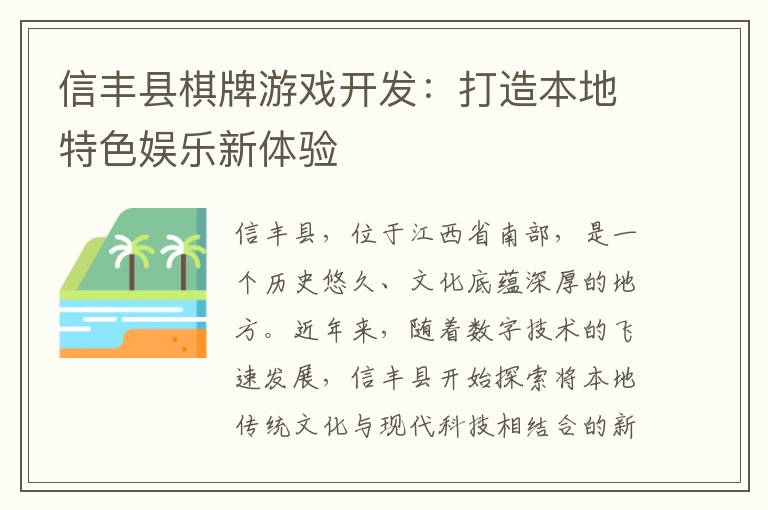 信丰县棋牌游戏开发：打造本地特色娱乐新体验

信丰县，位于江西省南部，是一个历史悠久、文化底蕴深厚的地方。近年来，随着数字技术的飞速发展，信丰县开始探索将本地传统文化与现代科技相结合的新